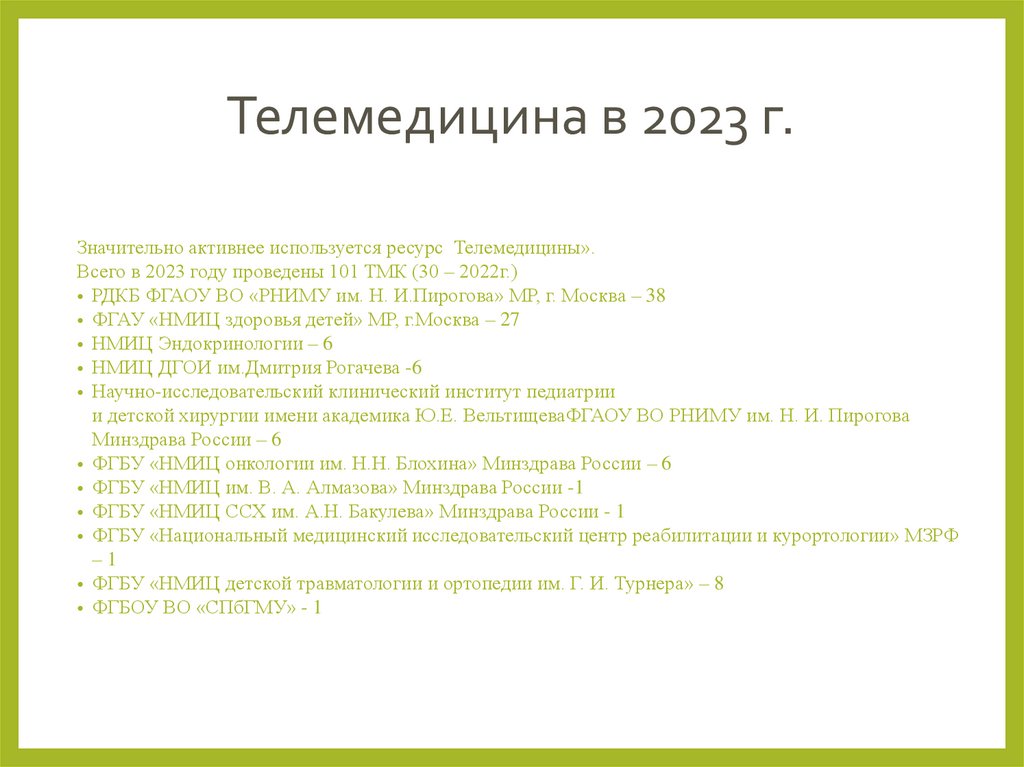 Телемедицина в 2023 г.

Значительно активнее используется ресурс Телемедицины».
Всего в 2023 году проведены 101 ТМК (30 – 2022г.)
• РДКБ ФГАОУ ВО «РНИМУ им. Н. И.Пирогова» МР, г. Москва – 38
• ФГАУ «НМИЦ здоровья детей» МР, г.Москва – 27
• НМИЦ Эндокринологии – 6
• НМИЦ ДГОИ им.Дмитрия Рогачева -6
• Научно-исследовательский клинический институт педиатрии и детской хирургии имени академика Ю.Е. ВельтищеваФГАОУ ВО РНИМУ им. Н. И. Пирогова Минздрава России – 6
• ФГБУ «НМИЦ онкологии им. Н.Н. Блохина» Минздрава России – 6
• ФГБУ «НМИЦ им. В. А. Алмазова» Минздрава России -1
• ФГБУ «НМИЦ ССХ им. А.Н. Бакулева» Минздрава России - 1
• ФГБУ «Национальный медицинский исследовательский центр реабилитации и курортологии» МЗРФ – 1
• ФГБУ «НМИЦ детской травматологии и ортопедии им. Г. И. Турнера» – 8
• ФГБОУ ВО «СПбГМУ» - 1